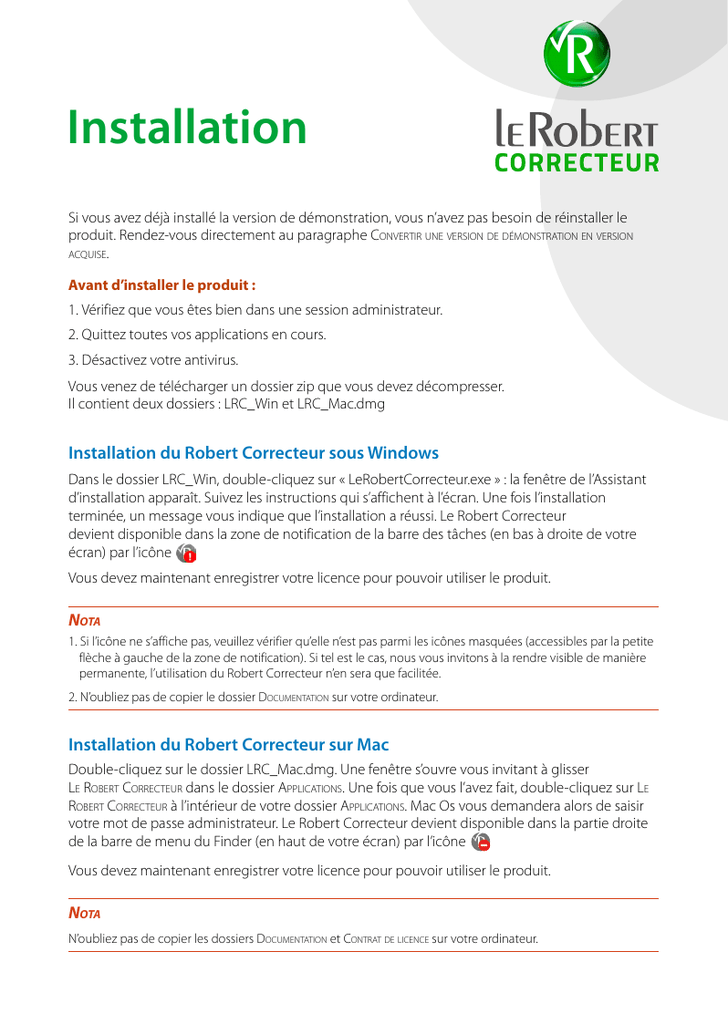 Installation

LE ROBERT
CORRECTEUR

Si vous avez déjà installé la version de démonstration, vous n'avez pas besoin de réinstaller le produit. Rendez-vous directement au paragraphe CONVERTIR UNE VERSION DE DÉMONSTRATION EN VERSION ACQUISE.

Avant d'installer le produit :

1. Vérifiez que vous êtes bien dans une session administrateur.

2. Quittez toutes vos applications en cours.

3. Désactivez votre antivirus.

Vous venez de télécharger un dossier zip que vous devez décompresser.
Il contient deux dossiers : LRC_Win et LRC_Mac.dmg

Installation du Robert Correcteur sous Windows

Dans le dossier LRC_Win, double-cliquez sur « LeRobertCorrecteur.exe » : la fenêtre de l'Assistant d'installation apparaît. Suivez les instructions qui s'affichent à l'écran. Une fois l'installation terminée, un message vous indique que l'installation a réussi. Le Robert Correcteur devient disponible dans la zone de notification de la barre des tâches (en bas à droite de votre écran) par l'icône

Vous devez maintenant enregistrer votre licence pour pouvoir utiliser le produit.

NOTA

1. Si l'icône ne s'affiche pas, veuillez vérifier qu'elle n'est pas parmi les icônes masquées (accessibles par la petite flèche à gauche de la zone de notification). Si tel est le cas, nous vous invitons à la rendre visible de manière permanente, l'utilisation du Robert Correcteur n'en sera que facilitée.

2. N'oubliez pas de copier le dossier DOCUMENTATION sur votre ordinateur.

Installation du Robert Correcteur sur Mac

Double-cliquez sur le dossier LRC_Mac.dmg. Une fenêtre s'ouvre vous invitant à glisser LE ROBERT CORRECTEUR dans le dossier APPLICATIONS. Une fois que vous l'avez fait, double-cliquez sur LE ROBERT CORRECTEUR à l'intérieur de votre dossier APPLICATIONS. Mac Os vous demandera alors de saisir votre mot de passe administrateur. Le Robert Correcteur devient disponible dans la partie droite de la barre de menu du Finder (en haut de votre écran) par l'icône

Vous devez maintenant enregistrer votre licence pour pouvoir utiliser le produit.

NOTA

N'oubliez pas de copier les dossiers DOCUMENTATION et CONTRAT DE LICENCE sur votre ordinateur.